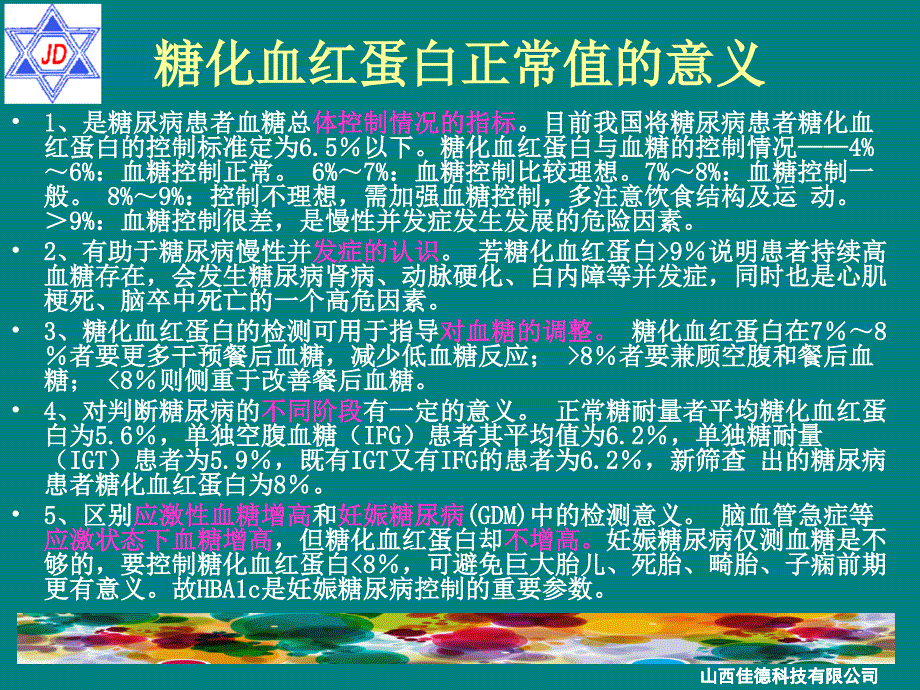 JD

糖化血红蛋白正常值的意义

• 1、是糖尿病患者血糖总体控制情况的指标。目前我国将糖尿病患者糖化血红蛋白的控制标准定为6.5%以下。糖化血红蛋白与血糖的控制情况——4%～6%：血糖控制正常。 6%～7%：血糖控制比较理想。7%～8%：血糖控制一般。 8%～9%：控制不理想，需加强血糖控制，多注意饮食结构及运 动。＞9%：血糖控制很差，是慢性并发症发生发展的危险因素。

• 2、有助于糖尿病慢性并发症的认识。 若糖化血红蛋白>9%说明患者持续高血糖存在，会发生糖尿病肾病、动脉硬化、白内障等并发症，同时也是心肌梗死、脑卒中死亡的一个高危因素。

• 3、糖化血红蛋白的检测可用于指导对血糖的调整。 糖化血红蛋白在7%～8%者要更多干预餐后血糖，减少低血糖反应； >8%者要兼顾空腹和餐后血糖； <8%则侧重于改善餐后血糖。

• 4、对判断糖尿病的不同阶段有一定的意义。 正常糖耐量者平均糖化血红蛋白为5.6%，单独空腹血糖（IFG）患者其平均值为6.2%，单独糖耐量（IGT）患者为5.9%，既有IGT又有IFG的患者为6.2%，新筛查 出的糖尿病患者糖化血红蛋白为8%。

• 5、区别应激性血糖增高和妊娠糖尿病(GDM)中的检测意义。 脑血管急症等应激状态下血糖增高，但糖化血红蛋白却不增高。妊娠糖尿病仅测血糖是不够的，要控制糖化血红蛋白<8%，可避免巨大胎儿、死胎、畸胎、子痫前期更有意义。故HBA1c是妊娠糖尿病控制的重要参数。

山西佳德科技有限公司